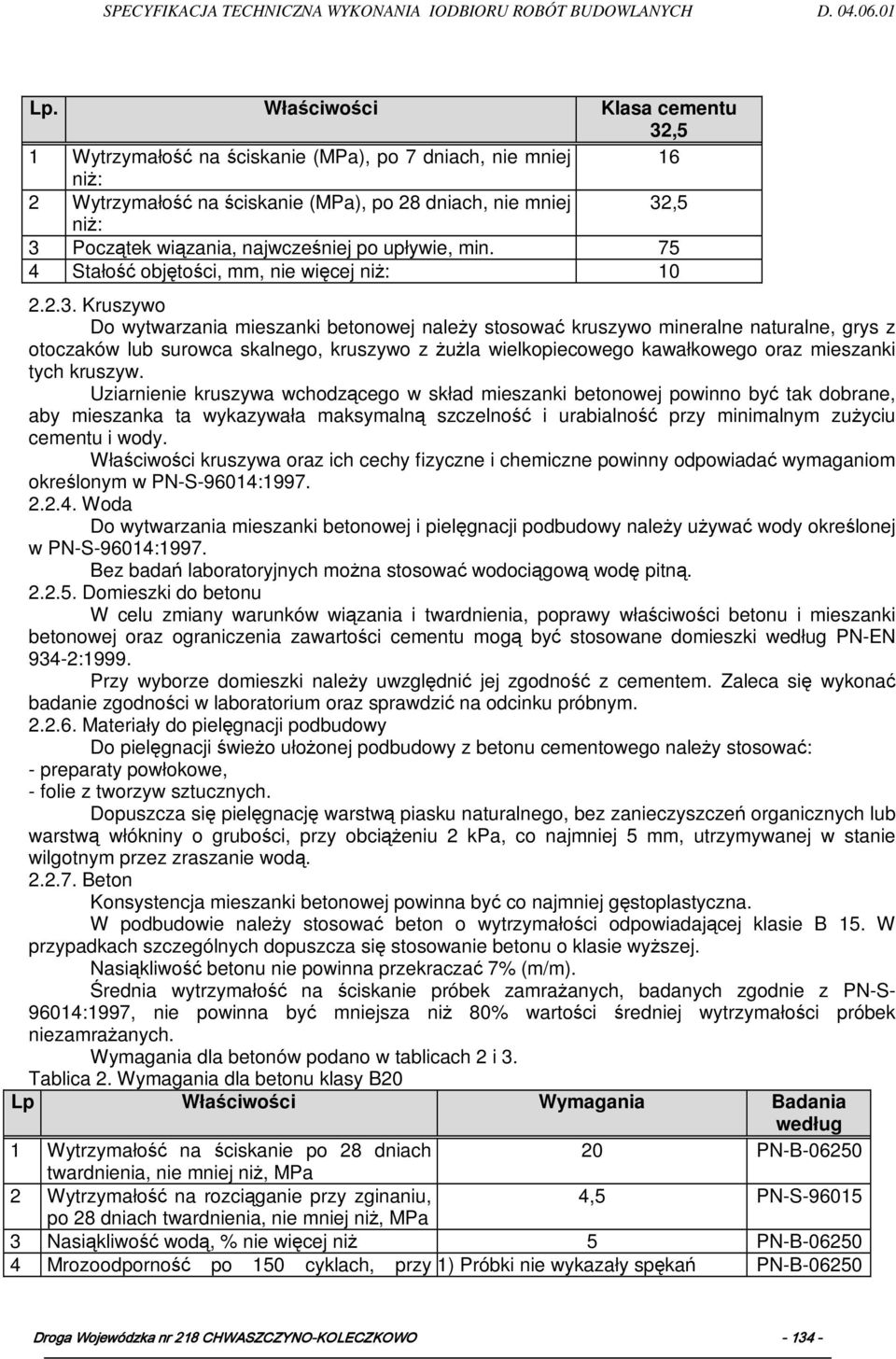 SPECYFIKACJA TECHNICZNA WYKONANIA IODBIORU ROBÓT BUDOWLANYCH D. 04.06.01

| Lp. | Właściwości | Klasa cementu 32,5 |
|---|---|---|
| 1 | Wytrzymałość na ściskanie (MPa), po 7 dniach, nie mniej niż: | 16 |
| 2 | Wytrzymałość na ściskanie (MPa), po 28 dniach, nie mniej niż: | 32,5 |
| 3 | Początek wiązania, najwcześniej po upływie, min. | 75 |
| 4 | Stałość objętości, mm, nie więcej niż: | 10 |

2.2.3. Kruszywo

Do wytwarzania mieszanki betonowej należy stosować kruszywo mineralne naturalne, grys z otoczaków lub surowca skalnego, kruszywo z żużla wielkopiecowego kawałkowego oraz mieszanki tych kruszyw.

Uziarnienie kruszywa wchodzącego w skład mieszanki betonowej powinno być tak dobrane, aby mieszanka ta wykazywała maksymalną szczelność i urabialność przy minimalnym zużyciu cementu i wody.

Właściwości kruszywa oraz ich cechy fizyczne i chemiczne powinny odpowiadać wymaganiom określonym w PN-S-96014:1997.

2.2.4. Woda

Do wytwarzania mieszanki betonowej i pielęgnacji podbudowy należy używać wody określonej w PN-S-96014:1997.

Bez badań laboratoryjnych można stosować wodociągową wodę pitną.

2.2.5. Domieszki do betonu

W celu zmiany warunków wiązania i twardnienia, poprawy właściwości betonu i mieszanki betonowej oraz ograniczenia zawartości cementu mogą być stosowane domieszki według PN-EN 934-2:1999.

Przy wyborze domieszki należy uwzględnić jej zgodność z cementem. Zaleca się wykonać badanie zgodności w laboratorium oraz sprawdzić na odcinku próbnym.

2.2.6. Materiały do pielęgnacji podbudowy

Do pielęgnacji świeżo ułożonej podbudowy z betonu cementowego należy stosować:
- preparaty powłokowe,
- folie z tworzyw sztucznych.

Dopuszcza się pielęgnację warstwą piasku naturalnego, bez zanieczyszczeń organicznych lub warstwą włókniny o grubości, przy obciążeniu 2 kPa, co najmniej 5 mm, utrzymywanej w stanie wilgotnym przez zraszanie wodą.

2.2.7. Beton

Konsystencja mieszanki betonowej powinna być co najmniej gęstoplastyczna.

W podbudowie należy stosować beton o wytrzymałości odpowiadającej klasie B 15. W przypadkach szczególnych dopuszcza się stosowanie betonu o klasie wyższej.

Nasiąkliwość betonu nie powinna przekraczać 7% (m/m).

Średnia wytrzymałość na ściskanie próbek zamrażanych, badanych zgodnie z PN-S-96014:1997, nie powinna być mniejsza niż 80% wartości średniej wytrzymałości próbek niezamrażanych.

Wymagania dla betonów podano w tablicach 2 i 3.

Tablica 2. Wymagania dla betonu klasy B20

| Lp | Właściwości | Wymagania | Badania według |
|---|---|---|---|
| 1 | Wytrzymałość na ściskanie po 28 dniach twardnienia, nie mniej niż, MPa | 20 | PN-B-06250 |
| 2 | Wytrzymałość na rozciąganie przy zginaniu, po 28 dniach twardnienia, nie mniej niż, MPa | 4,5 | PN-S-96015 |
| 3 | Nasiąkliwość wodą, % nie więcej niż | 5 | PN-B-06250 |
| 4 | Mrozoodporność po 150 cyklach, przy | 1) Próbki nie wykazały spękań | PN-B-06250 |

Droga Wojewódzka nr 218 CHWASZCZYNO-KOLECZKOWO - 134 -